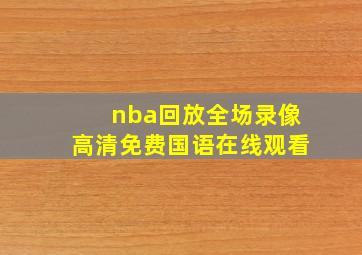 nba回放全场录像
高清免费国语在线观看